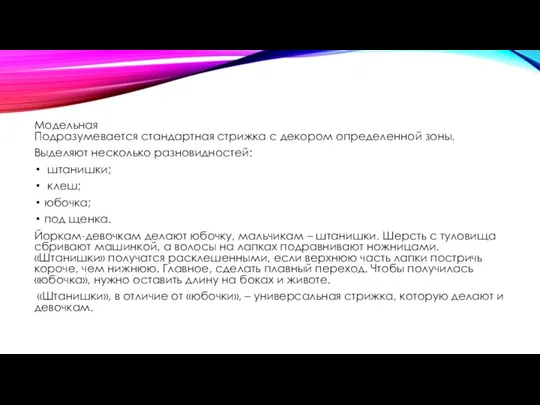 Модельная
Подразумевается стандартная стрижка с декором определенной зоны.

Выделяют несколько разновидностей:

• штанишки;

• клеш;

• юбочка;

• под щенка.

Йоркам-девочкам делают юбочку, мальчикам – штанишки. Шерсть с туловища сбривают машинкой, а волосы на лапках подравнивают ножницами. «Штанишки» получатся расклешенными, если верхнюю часть лапки постричь короче, чем нижнюю. Главное, сделать плавный переход. Чтобы получилась «юбочка», нужно оставить длину на боках и животе.

«Штанишки», в отличие от «юбочки», – универсальная стрижка, которую делают и девочкам.